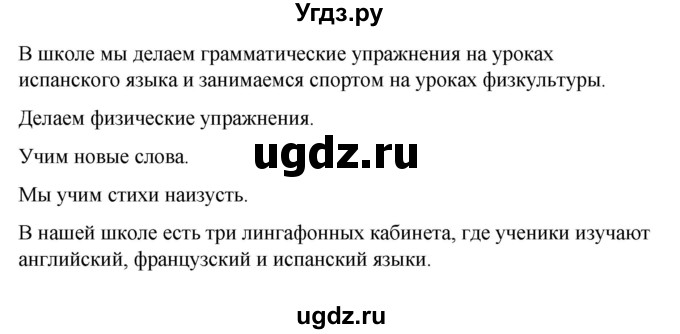 Угдз.ру

В школе мы делаем грамматические упражнения на уроках испанского языка и занимаемся спортом на уроках физкультуры.

Делаем физические упражнения.

Учим новые слова.

ugdz.ru

Мы учим стихи наизусть.

В нашей школе есть три лингафонных кабинета, где ученики изучают английский, французский и испанский языки.

ugdz.ru